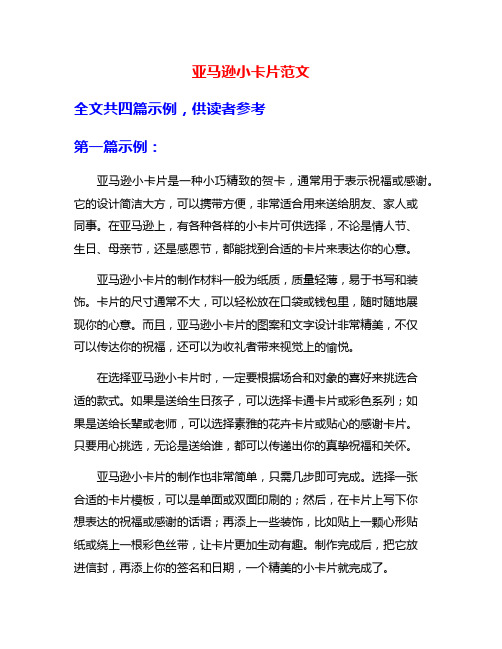 亚马逊小卡片范文

全文共四篇示例，供读者参考

第一篇示例：

亚马逊小卡片是一种小巧精致的贺卡，通常用于表示祝福或感谢。它的设计简洁大方，可以携带方便，非常适合用来送给朋友、家人或同事。在亚马逊上，有各种各样的小卡片可供选择，不论是情人节、生日、母亲节，还是感恩节，都能找到合适的卡片来表达你的心意。

亚马逊小卡片的制作材料一般为纸质，质量轻薄，易于书写和装饰。卡片的尺寸通常不大，可以轻松放在口袋或钱包里，随时随地展现你的心意。而且，亚马逊小卡片的图案和文字设计非常精美，不仅可以传达你的祝福，还可以为收礼者带来视觉上的愉悦。

在选择亚马逊小卡片时，一定要根据场合和对象的喜好来挑选合适的款式。如果是送给生日孩子，可以选择卡通卡片或彩色系列；如果是送给长辈或老师，可以选择素雅的花卉卡片或贴心的感谢卡片。只要用心挑选，无论是送给谁，都可以传递出你的真挚祝福和关怀。

亚马逊小卡片的制作也非常简单，只需几步即可完成。选择一张合适的卡片模板，可以是单面或双面印刷的；然后，在卡片上写下你想表达的祝福或感谢的话语；再添上一些装饰，比如贴上一颗心形贴纸或绕上一根彩色丝带，让卡片更加生动有趣。制作完成后，把它放进信封，再添上你的签名和日期，一个精美的小卡片就完成了。